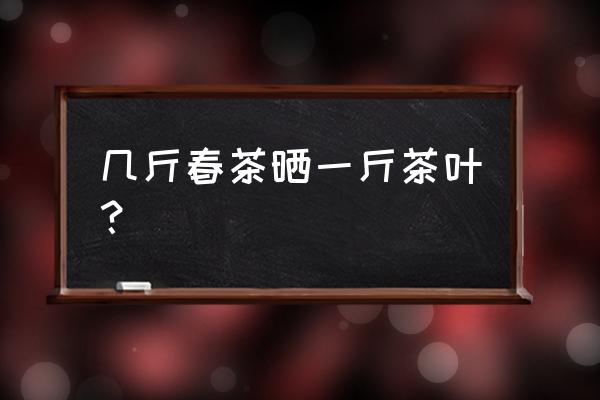 几斤春茶晒一斤茶叶？